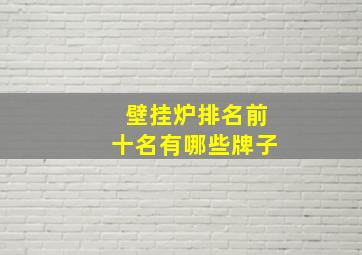 壁挂炉排名前
十名有哪些牌子